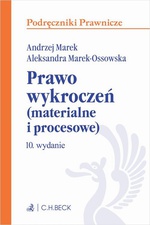 Podręczniki Prawnicze

Andrzej Marek
Aleksandra Marek-Ossowska

Prawo wykroczeń (materialne i procesowe)

10. wydanie

C.H.BECK